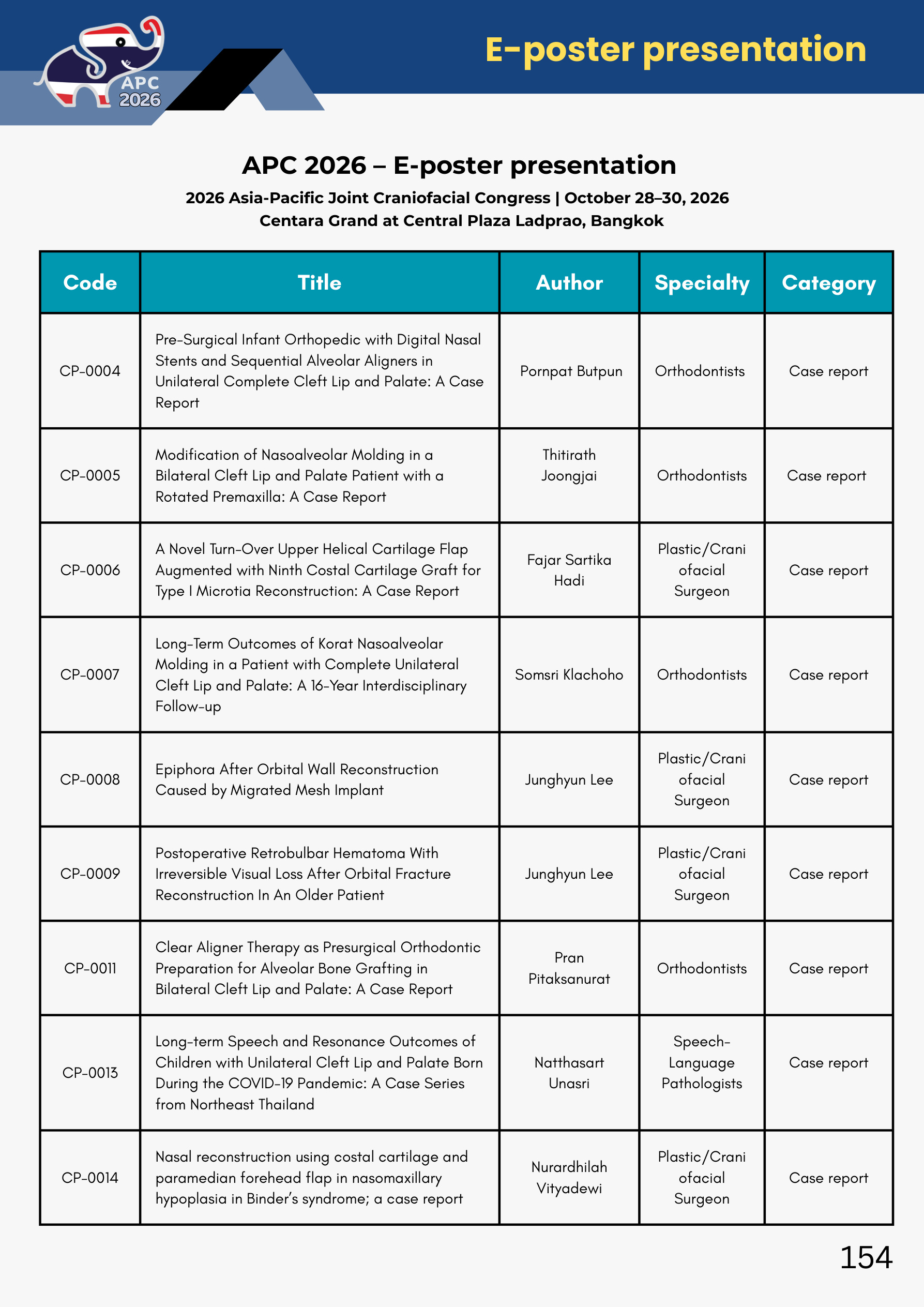 APC 2026

E-poster presentation

APC 2026 – E-poster presentation

2026 Asia-Pacific Joint Craniofacial Congress | October 28–30, 2026
Centara Grand at Central Plaza Ladprao, Bangkok

| Code | Title | Author | Specialty | Category |
|---|---|---|---|---|
| CP-0004 | Pre-Surgical Infant Orthopedic with Digital Nasal Stents and Sequential Alveolar Aligners in Unilateral Complete Cleft Lip and Palate: A Case Report | Pornpat Butpun | Orthodontists | Case report |
| CP-0005 | Modification of Nasoalveolar Molding in a Bilateral Cleft Lip and Palate Patient with a Rotated Premaxilla: A Case Report | Thitirath Joongjai | Orthodontists | Case report |
| CP-0006 | A Novel Turn-Over Upper Helical Cartilage Flap Augmented with Ninth Costal Cartilage Graft for Type I Microtia Reconstruction: A Case Report | Fajar Sartika Hadi | Plastic/Craniofacial Surgeon | Case report |
| CP-0007 | Long-Term Outcomes of Korat Nasoalveolar Molding in a Patient with Complete Unilateral Cleft Lip and Palate: A 16-Year Interdisciplinary Follow-up | Somsri Klachoho | Orthodontists | Case report |
| CP-0008 | Epiphora After Orbital Wall Reconstruction Caused by Migrated Mesh Implant | Junghyun Lee | Plastic/Craniofacial Surgeon | Case report |
| CP-0009 | Postoperative Retrobulbar Hematoma With Irreversible Visual Loss After Orbital Fracture Reconstruction In An Older Patient | Junghyun Lee | Plastic/Craniofacial Surgeon | Case report |
| CP-0011 | Clear Aligner Therapy as Presurgical Orthodontic Preparation for Alveolar Bone Grafting in Bilateral Cleft Lip and Palate: A Case Report | Pran Pitaksanurat | Orthodontists | Case report |
| CP-0013 | Long-term Speech and Resonance Outcomes of Children with Unilateral Cleft Lip and Palate Born During the COVID-19 Pandemic: A Case Series from Northeast Thailand | Natthasart Unasri | Speech-Language Pathologists | Case report |
| CP-0014 | Nasal reconstruction using costal cartilage and paramedian forehead flap in nasomaxillary hypoplasia in Binder's syndrome; a case report | Nurardhilah Vityadewi | Plastic/Craniofacial Surgeon | Case report |

154